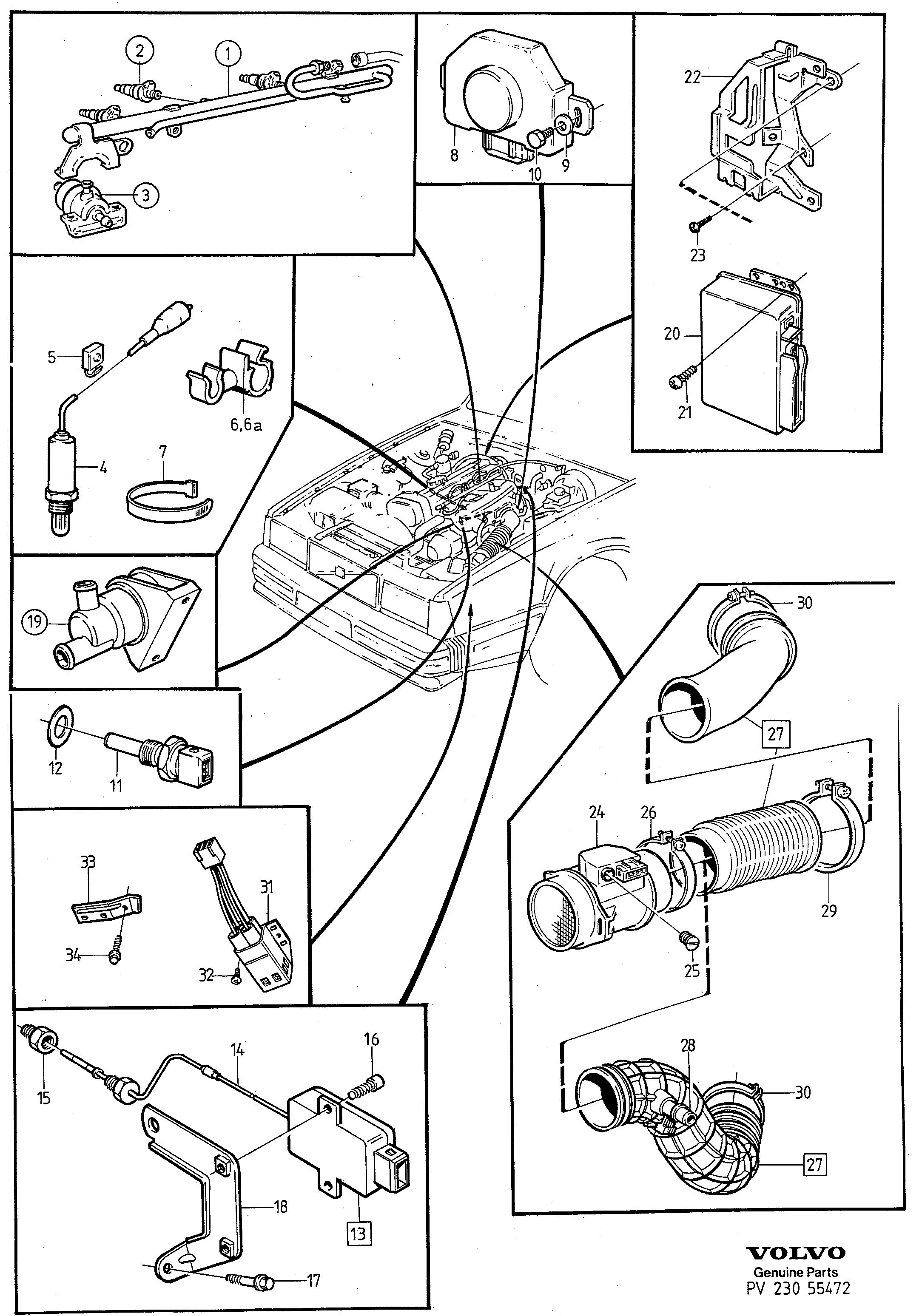 2
1
3
8
10
9
22
23
20
21
5
6,6a
4
7
19
12
11
33
34
31
32
30
27
24
26
29
25
28
30
27
15
14
16
18
13
17
VOLVO
Genuine Parts
PV 230 55472